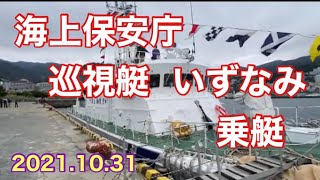 海上保安庁

巡視艇 いずなみ

乗艇

2021.10.31